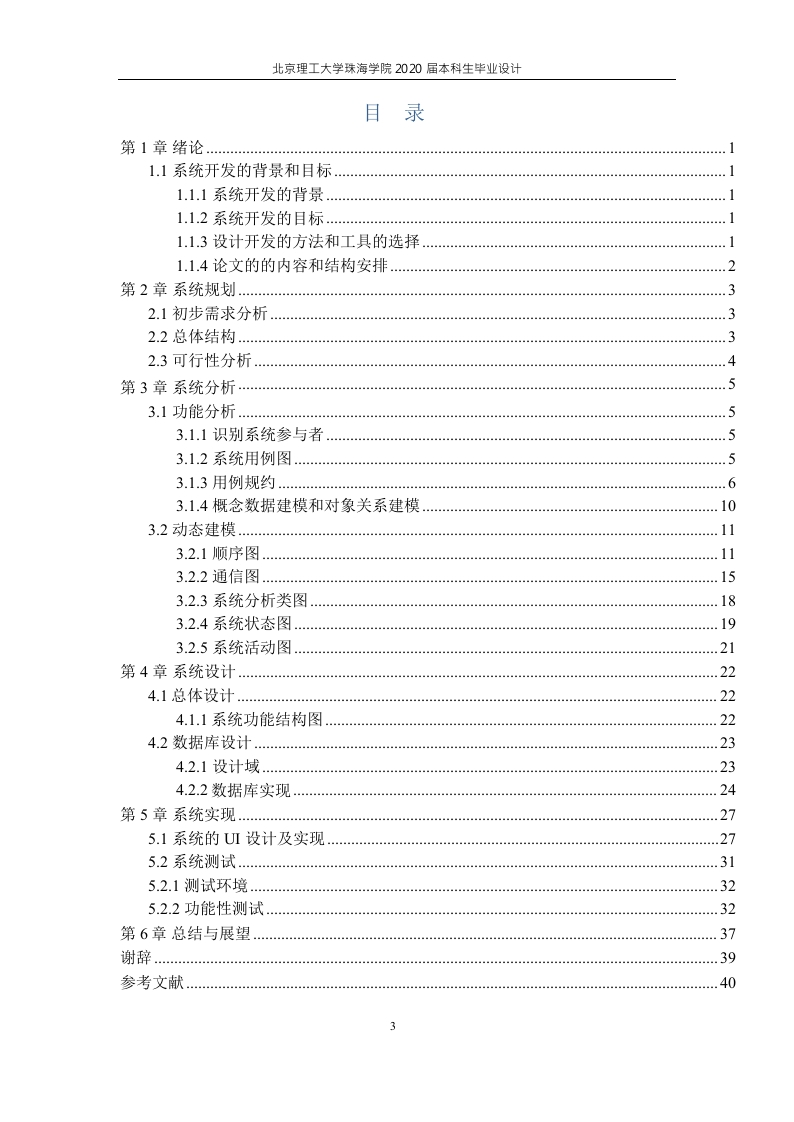 北京理工大学珠海学院 2020 届本科生毕业设计

目　录

第 1 章 绪论 ........ 1
1.1 系统开发的背景和目标 ........ 1
1.1.1 系统开发的背景 ........ 1
1.1.2 系统开发的目标 ........ 1
1.1.3 设计开发的方法和工具的选择 ........ 1
1.1.4 论文的的内容和结构安排 ........ 2
第 2 章 系统规划 ........ 3
2.1 初步需求分析 ........ 3
2.2 总体结构 ........ 3
2.3 可行性分析 ........ 4
第 3 章 系统分析 ........ 5
3.1 功能分析 ........ 5
3.1.1 识别系统参与者 ........ 5
3.1.2 系统用例图 ........ 5
3.1.3 用例规约 ........ 6
3.1.4 概念数据建模和对象关系建模 ........ 10
3.2 动态建模 ........ 11
3.2.1 顺序图 ........ 11
3.2.2 通信图 ........ 15
3.2.3 系统分析类图 ........ 18
3.2.4 系统状态图 ........ 19
3.2.5 系统活动图 ........ 21
第 4 章 系统设计 ........ 22
4.1 总体设计 ........ 22
4.1.1 系统功能结构图 ........ 22
4.2 数据库设计 ........ 23
4.2.1 设计域 ........ 23
4.2.2 数据库实现 ........ 24
第 5 章 系统实现 ........ 27
5.1 系统的 UI 设计及实现 ........ 27
5.2 系统测试 ........ 31
5.2.1 测试环境 ........ 32
5.2.2 功能性测试 ........ 32
第 6 章 总结与展望 ........ 37
谢辞 ........ 39
参考文献 ........ 40

3